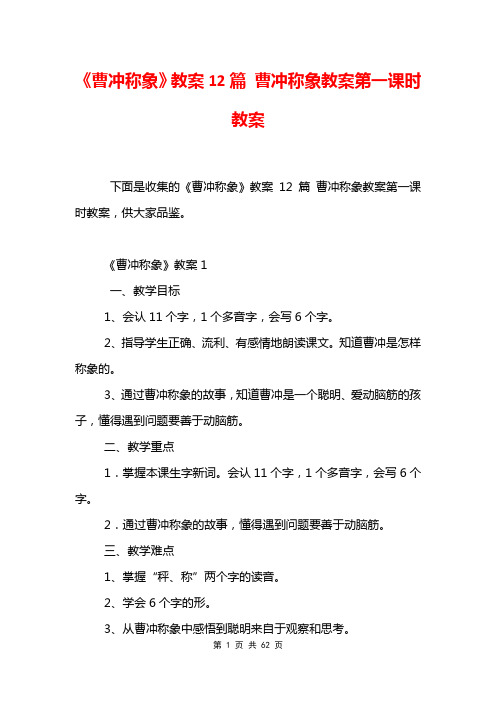 《曹冲称象》教案 12 篇 曹冲称象教案第一课时教案

下面是收集的《曹冲称象》教案 12 篇 曹冲称象教案第一课时教案，供大家品鉴。

《曹冲称象》教案 1

一、教学目标

1、会认 11 个字，1 个多音字，会写 6 个字。

2、指导学生正确、流利、有感情地朗读课文。知道曹冲是怎样称象的。

3、通过曹冲称象的故事，知道曹冲是一个聪明、爱动脑筋的孩子，懂得遇到问题要善于动脑筋。

二、教学重点

1．掌握本课生字新词。会认 11 个字，1 个多音字，会写 6 个字。

2．通过曹冲称象的故事，懂得遇到问题要善于动脑筋。

三、教学难点

1、掌握“秤、称”两个字的读音。

2、学会 6 个字的形。

3、从曹冲称象中感悟到聪明来自于观察和思考。

第 1 页 共 62 页